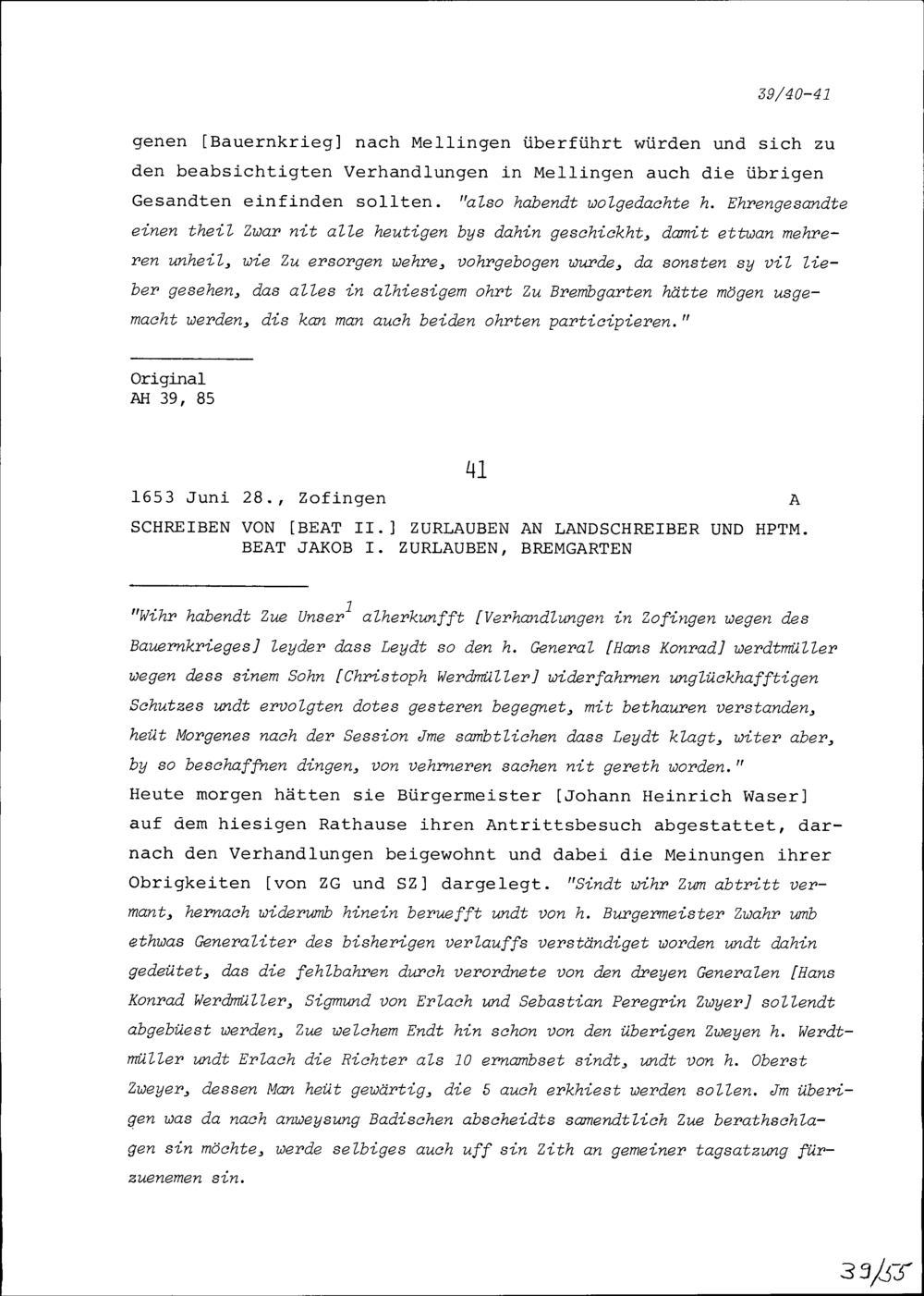 39/40-41

genen [Bauernkrieg] nach Mellingen überführt würden und sich zu den beabsichtigten Verhandlungen in Mellingen auch die übrigen Gesandten einfinden sollten. "also habendt wolgedachte h. Ehrengesandte einen theil Zwar nit alle heutigen bys dahin geschickht, damit ettwan mehreren unheil, wie Zu ersorgen wehre, vohrgebogen wurde, da sonsten sy vil lieber gesehen, das alles in alhiesigem ohrt Zu Brembgarten hätte mögen usgemacht werden, dis kan man auch beiden ohrten participieren."

Original
AH 39, 85

41

1653 Juni 28., Zofingen A

SCHREIBEN VON [BEAT II.] ZURLAUBEN AN LANDSCHREIBER UND HPTM. BEAT JAKOB I. ZURLAUBEN, BREMGARTEN

"Wihr habendt Zue Unser$^1$ alherkunfft [Verhandlungen in Zofingen wegen des Bauernkrieges] leyder dass Leydt so den h. General [Hans Konrad] werdtmüller wegen dess sinem Sohn [Christoph Werdmüller] widerfahrnen unglückhafftigen Schutzes undt ervolgten dotes gesteren begegnet, mit bethauren verstanden, heüt Morgenes nach der Session Jme sambtlichen dass Leydt klagt, witer aber, by so beschaffnen dingen, von vehrneren sachen nit gereth worden."
Heute morgen hätten sie Bürgermeister [Johann Heinrich Waser] auf dem hiesigen Rathause ihren Antrittsbesuch abgestattet, darnach den Verhandlungen beigewohnt und dabei die Meinungen ihrer Obrigkeiten [von ZG und SZ] dargelegt. "Sindt wihr Zum abtritt vermant, hernach widerumb hinein beruefft undt von h. Burgermeister Zwahr umb ethwas Generaliter des bisherigen verlauffs verständiget worden undt dahin gedeütet, das die fehlbahren durch verordnete von den dreyen Generalen [Hans Konrad Werdmüller, Sigmund von Erlach und Sebastian Peregrin Zwyer] sollendt abgebüest werden, Zue welchem Endt hin schon von den überigen Zweyen h. Werdtmüller undt Erlach die Richter als 10 ernambset sindt, undt von h. Oberst Zweyer, dessen Man heüt gewärtig, die 5 auch erkhiest werden sollen. Jm überigen was da nach anweysung Badischen abscheidts samendtlich Zue berathschlagen sin möchte, werde selbiges auch uff sin Zith an gemeiner tagsatzung fürzuenemen sin.

39/55